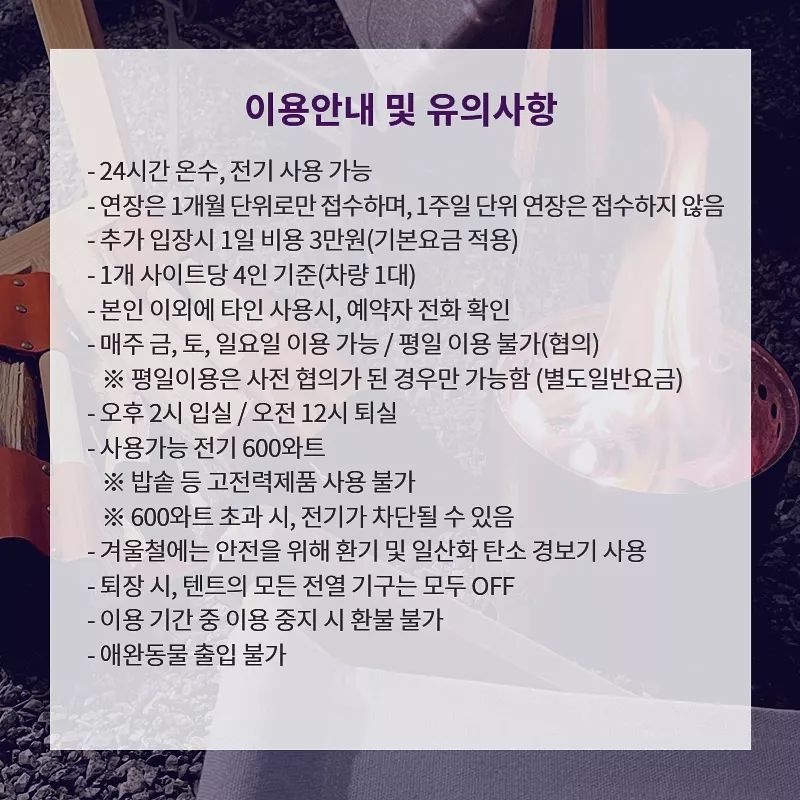 이용안내 및 유의사항

- 24시간 온수, 전기 사용 가능
- 연장은 1개월 단위로만 접수하며, 1주일 단위 연장은 접수하지 않음
- 추가 입장시 1일 비용 3만원(기본요금 적용)
- 1개 사이트당 4인 기준(차량 1대)
- 본인 이외에 타인 사용시, 예약자 전화 확인
- 매주 금, 토, 일요일 이용 가능 / 평일 이용 불가(협의)
※ 평일이용은 사전 협의가 된 경우만 가능함 (별도일반요금)
- 오후 2시 입실 / 오전 12시 퇴실
- 사용가능 전기 600와트
※ 밥솥 등 고전력제품 사용 불가
※ 600와트 초과 시, 전기가 차단될 수 있음
- 겨울철에는 안전을 위해 환기 및 일산화 탄소 경보기 사용
- 퇴장 시, 텐트의 모든 전열 기구는 모두 OFF
- 이용 기간 중 이용 중지 시 환불 불가
- 애완동물 출입 불가